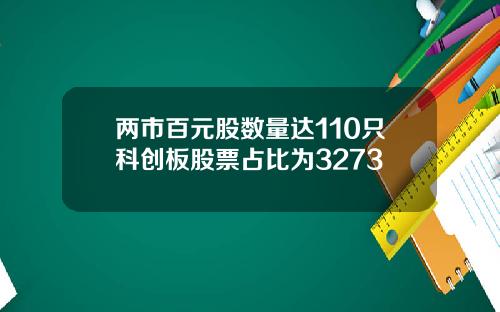 两市百元股数量达110只
科创板股票占比为3273